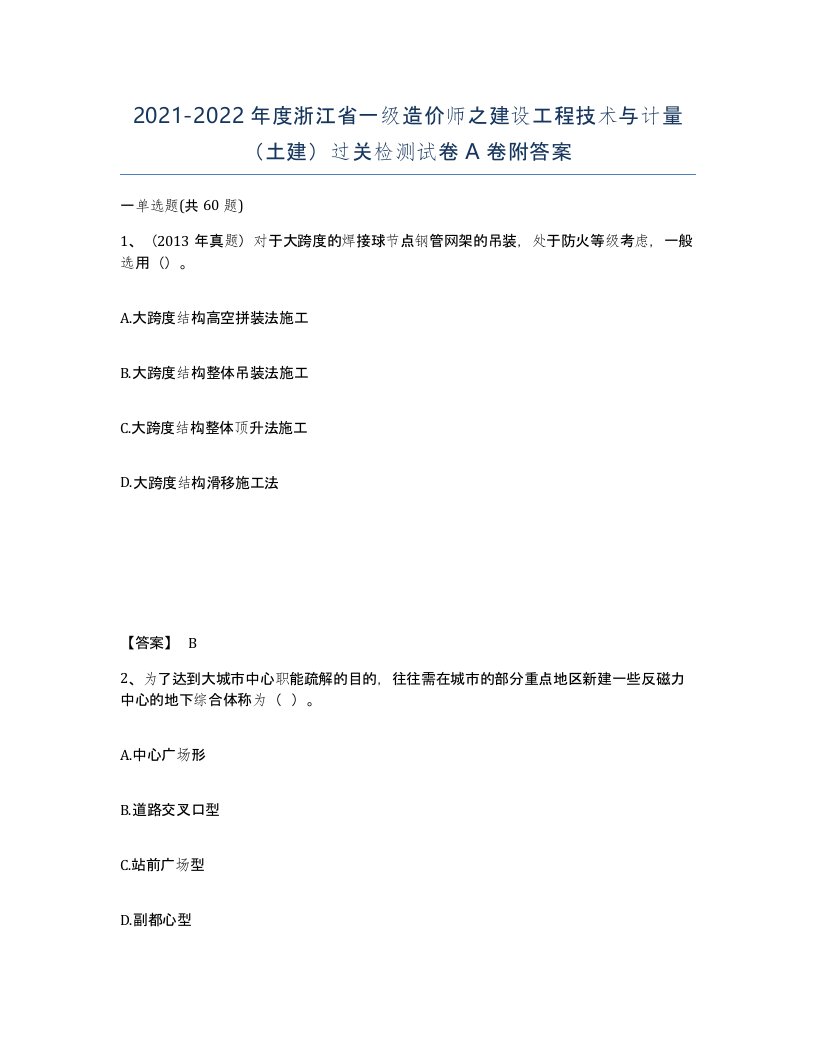 2021-2022年度浙江省一级造价师之建设工程技术与计量（土建）过关检测试卷A卷附答案

一单选题(共60题)

1、（2013年真题）对于大跨度的焊接球节点钢管网架的吊装，处于防火等级考虑，一般选用（）。

A.大跨度结构高空拼装法施工

B.大跨度结构整体吊装法施工

C.大跨度结构整体顶升法施工

D.大跨度结构滑移施工法

【答案】 B

2、为了达到大城市中心职能疏解的目的，往往需在城市的部分重点地区新建一些反磁力中心的地下综合体称为（ ）。

A.中心广场形

B.道路交叉口型

C.站前广场型

D.副都心型